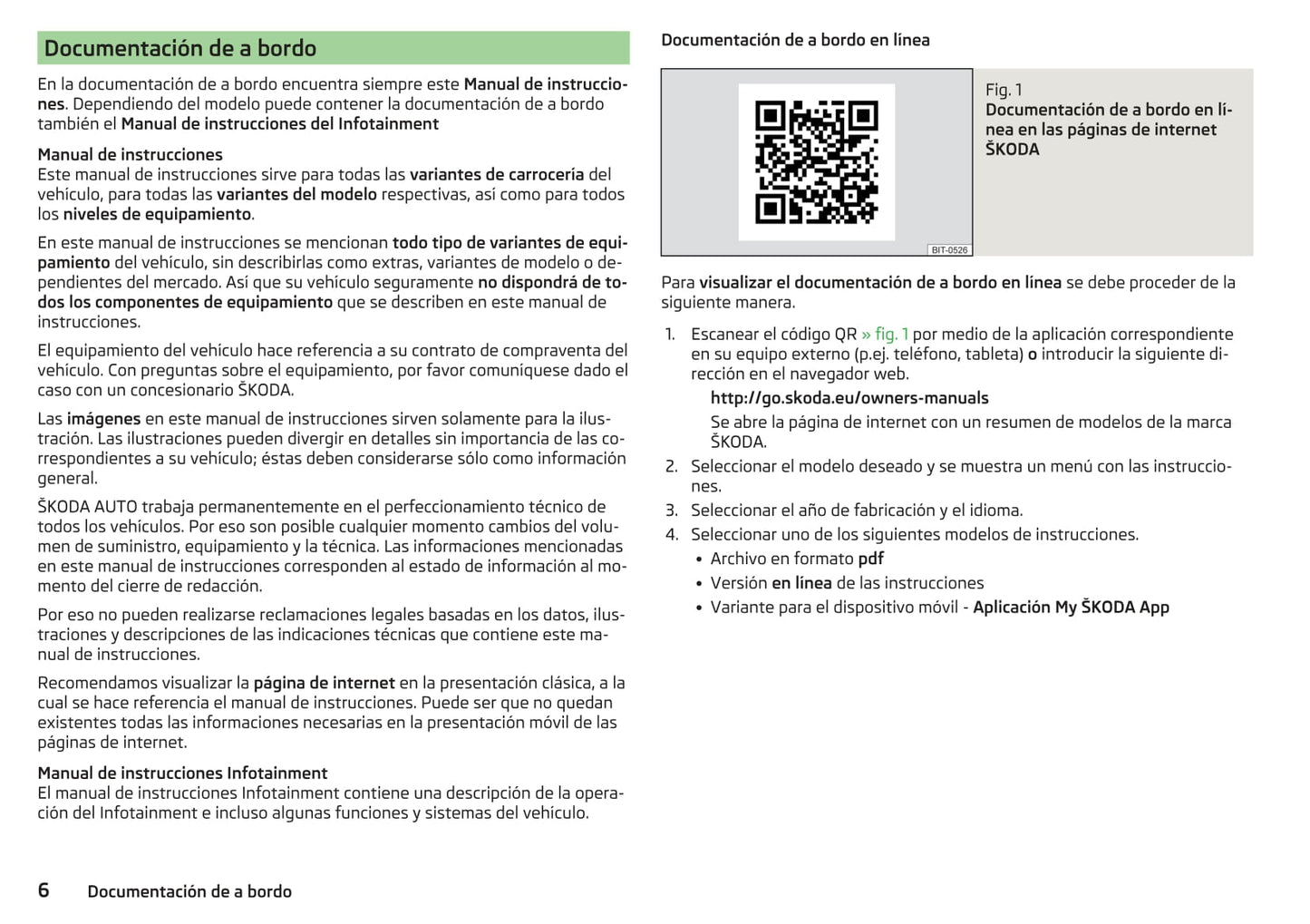 Documentación de a bordo

En la documentación de a bordo encuentra siempre este Manual de instrucciones. Dependiendo del modelo puede contener la documentación de a bordo también el Manual de instrucciones del Infotainment

Manual de instrucciones
Este manual de instrucciones sirve para todas las variantes de carrocería del vehículo, para todas las variantes del modelo respectivas, así como para todos los niveles de equipamiento.

En este manual de instrucciones se mencionan todo tipo de variantes de equipamiento del vehículo, sin describirlas como extras, variantes de modelo o dependientes del mercado. Así que su vehículo seguramente no dispondrá de todos los componentes de equipamiento que se describen en este manual de instrucciones.

El equipamiento del vehículo hace referencia a su contrato de compraventa del vehículo. Con preguntas sobre el equipamiento, por favor comuníquese dado el caso con un concesionario ŠKODA.

Las imágenes en este manual de instrucciones sirven solamente para la ilustración. Las ilustraciones pueden divergir en detalles sin importancia de las correspondientes a su vehículo; éstas deben considerarse sólo como información general.

ŠKODA AUTO trabaja permanentemente en el perfeccionamiento técnico de todos los vehículos. Por eso son posible cualquier momento cambios del volumen de suministro, equipamiento y la técnica. Las informaciones mencionadas en este manual de instrucciones corresponden al estado de información al momento del cierre de redacción.

Por eso no pueden realizarse reclamaciones legales basadas en los datos, ilustraciones y descripciones de las indicaciones técnicas que contiene este manual de instrucciones.

Recomendamos visualizar la página de internet en la presentación clásica, a la cual se hace referencia el manual de instrucciones. Puede ser que no quedan existentes todas las informaciones necesarias en la presentación móvil de las páginas de internet.

Manual de instrucciones Infotainment
El manual de instrucciones Infotainment contiene una descripción de la operación del Infotainment e incluso algunas funciones y sistemas del vehículo.

Documentación de a bordo en línea

BIT-0526

Fig. 1
Documentación de a bordo en línea en las páginas de internet ŠKODA

Para visualizar el documentación de a bordo en línea se debe proceder de la siguiente manera.

1. Escanear el código QR » fig. 1 por medio de la aplicación correspondiente en su equipo externo (p.ej. teléfono, tableta) o introducir la siguiente dirección en el navegador web.
http://go.skoda.eu/owners-manuals
Se abre la página de internet con un resumen de modelos de la marca ŠKODA.
2. Seleccionar el modelo deseado y se muestra un menú con las instrucciones.
3. Seleccionar el año de fabricación y el idioma.
4. Seleccionar uno de los siguientes modelos de instrucciones.
• Archivo en formato pdf
• Versión en línea de las instrucciones
• Variante para el dispositivo móvil - Aplicación My ŠKODA App

6 Documentación de a bordo